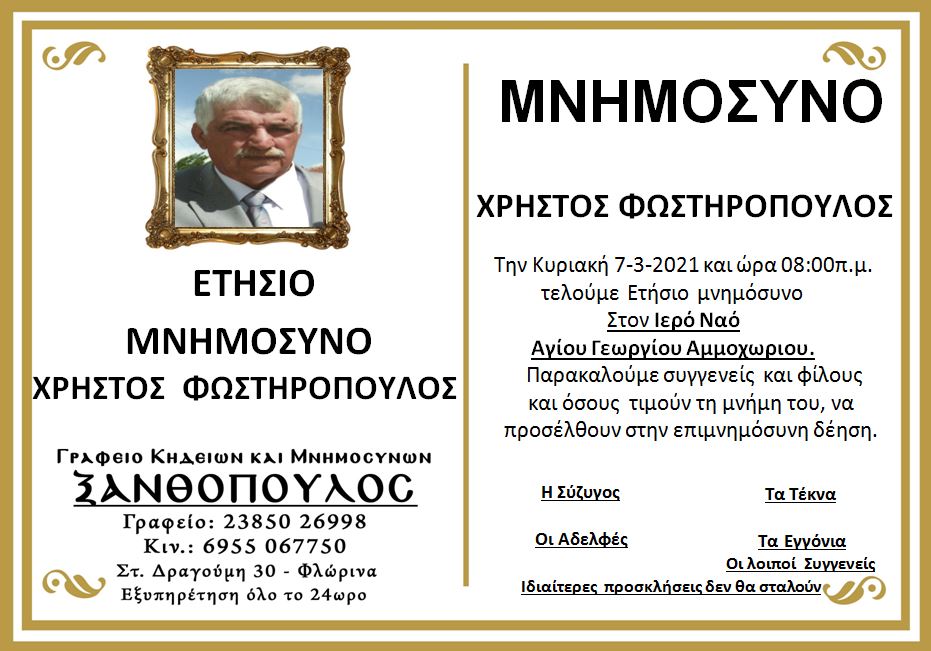 ΕΤΗΣΙΟ

ΜΝΗΜΟΣΥΝΟ

ΧΡΗΣΤΟΣ ΦΩΣΤΗΡΟΠΟΥΛΟΣ

Γραφειο Κηδειων και Μνημοσυνων

ΞΑΝΘΟΠΟΥΛΟΣ

Γραφείο: 23850 26998

Κιν.: 6955 067750

Στ. Δραγούμη 30 - Φλώρινα

Εξυπηρέτηση όλο το 24ωρο

ΜΝΗΜΟΣΥΝΟ

ΧΡΗΣΤΟΣ ΦΩΣΤΗΡΟΠΟΥΛΟΣ

Την Κυριακή 7-3-2021 και ώρα 08:00π.μ. τελούμε Ετήσιο μνημόσυνο Στον Ιερό Ναό Αγίου Γεωργίου Αμμοχωριου. Παρακαλούμε συγγενείς και φίλους και όσους τιμούν τη μνήμη του, να προσέλθουν στην επιμνημόσυνη δέηση.

Η Σύζυγος

Τα Τέκνα

Οι Αδελφές

Τα Εγγόνια

Οι λοιποί Συγγενείς

Ιδιαίτερες προσκλήσεις δεν θα σταλούν